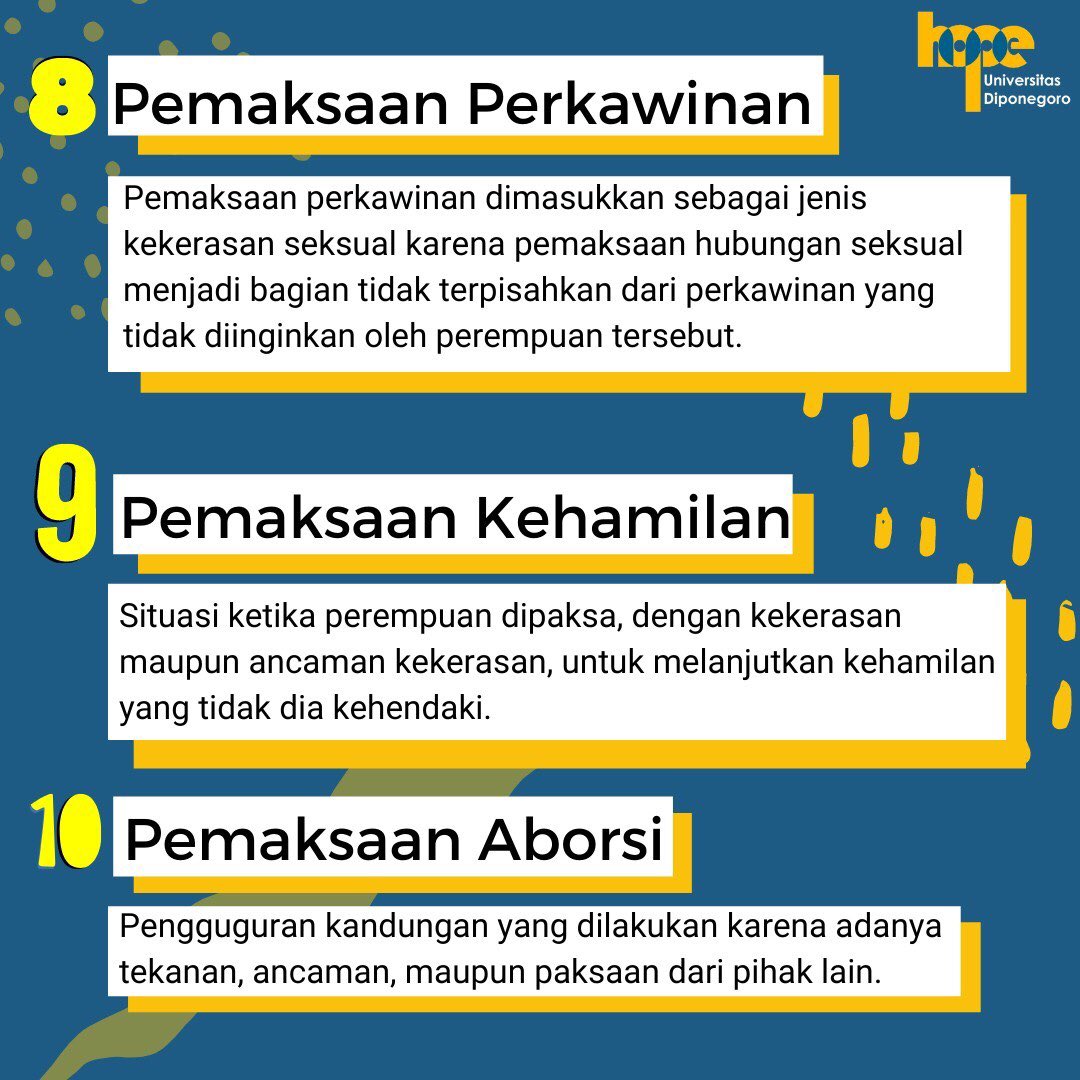 hope
Universitas Diponegoro

8 Pemaksaan Perkawinan

Pemaksaan perkawinan dimasukkan sebagai jenis kekerasan seksual karena pemaksaan hubungan seksual menjadi bagian tidak terpisahkan dari perkawinan yang tidak diinginkan oleh perempuan tersebut.

9 Pemaksaan Kehamilan

Situasi ketika perempuan dipaksa, dengan kekerasan maupun ancaman kekerasan, untuk melanjutkan kehamilan yang tidak dia kehendaki.

10 Pemaksaan Aborsi

Pengguguran kandungan yang dilakukan karena adanya tekanan, ancaman, maupun paksaan dari pihak lain.